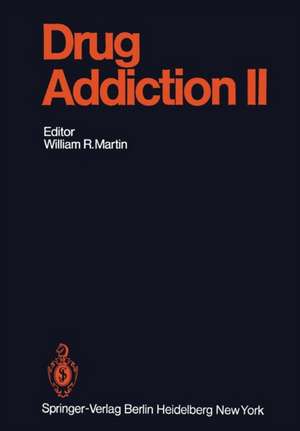 Drug Addiction II

Editor
William R. Martin

Springer-Verlag Berlin Heidelberg New York